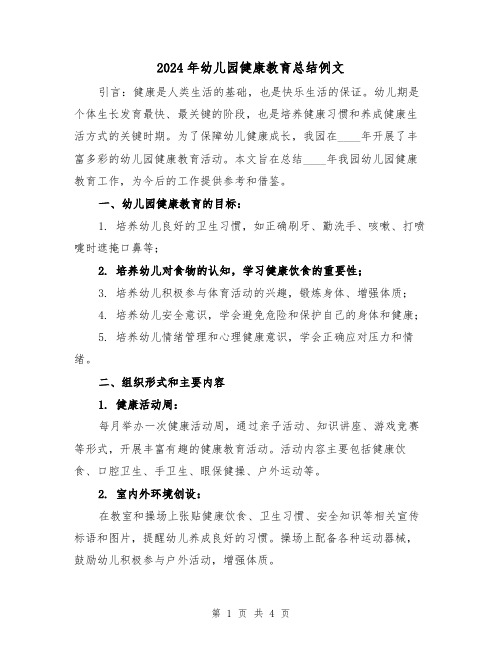 2024年幼儿园健康教育总结例文

引言：健康是人类生活的基础，也是快乐生活的保证。幼儿期是个体生长发育最快、最关键的阶段，也是培养健康习惯和养成健康生活方式的关键时期。为了保障幼儿健康成长，我园在____年开展了丰富多彩的幼儿园健康教育活动。本文旨在总结____年我园幼儿园健康教育工作，为今后的工作提供参考和借鉴。

一、幼儿园健康教育的目标：

1. 培养幼儿良好的卫生习惯，如正确刷牙、勤洗手、咳嗽、打喷嚏时遮掩口鼻等；

2. 培养幼儿对食物的认知，学习健康饮食的重要性；

3. 培养幼儿积极参与体育活动的兴趣，锻炼身体、增强体质；

4. 培养幼儿安全意识，学会避免危险和保护自己的身体和健康；

5. 培养幼儿情绪管理和心理健康意识，学会正确应对压力和情绪。

二、组织形式和主要内容

1. 健康活动周：

每月举办一次健康活动周，通过亲子活动、知识讲座、游戏竞赛等形式，开展丰富有趣的健康教育活动。活动内容主要包括健康饮食、口腔卫生、手卫生、眼保健操、户外运动等。

2. 室内外环境创设：

在教室和操场上张贴健康饮食、卫生习惯、安全知识等相关宣传标语和图片，提醒幼儿养成良好的习惯。操场上配备各种运动器械，鼓励幼儿积极参与户外活动，增强体质。

第 1 页 共 4 页